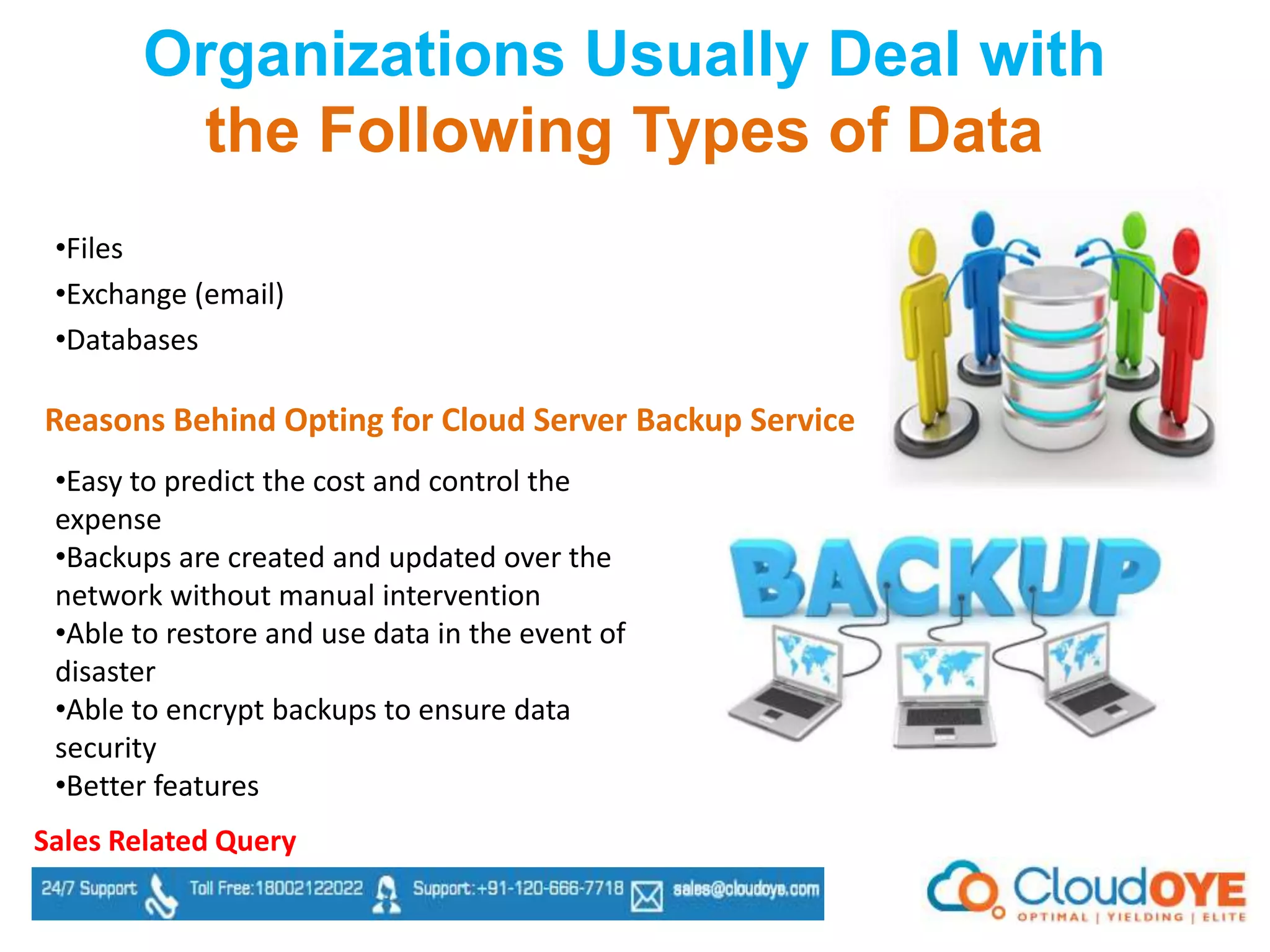 Organizations Usually Deal with the Following Types of Data

•Files
•Exchange (email)
•Databases

Reasons Behind Opting for Cloud Server Backup Service

•Easy to predict the cost and control the expense
•Backups are created and updated over the network without manual intervention
•Able to restore and use data in the event of disaster
•Able to encrypt backups to ensure data security
•Better features

BACKUP

Sales Related Query

24/7 Support Toll Free:18002122022 Support:+91-120-666-7718 sales@cloudoye.com

CloudOYE
OPTIMAL | YIELDING | ELITE